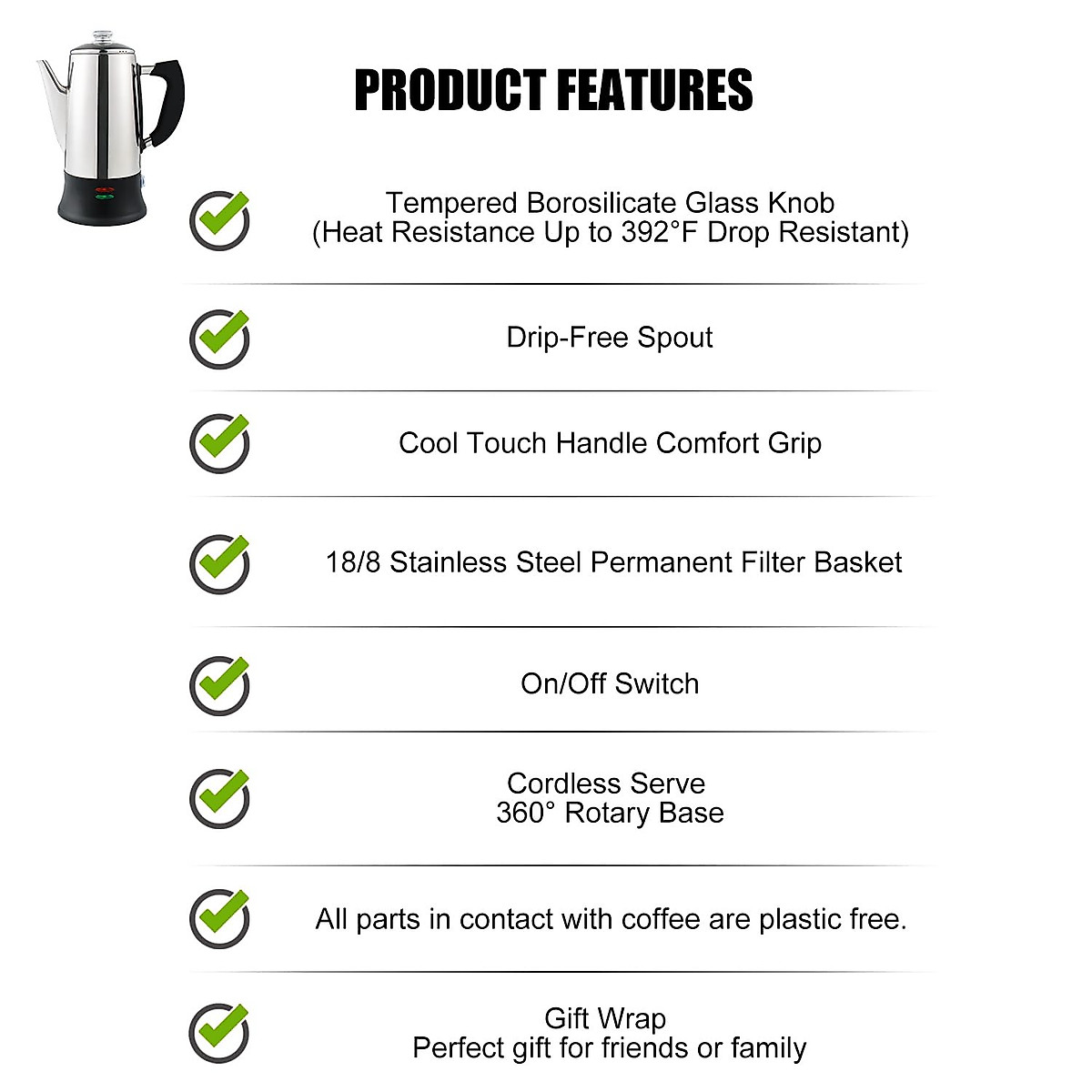 PRODUCT FEATURES

Tempered Borosilicate Glass Knob
(Heat Resistance Up to 392°F Drop Resistant)

Drip-Free Spout

Cool Touch Handle Comfort Grip

18/8 Stainless Steel Permanent Filter Basket

On/Off Switch

Cordless Serve
360° Rotary Base

All parts in contact with coffee are plastic free.

Gift Wrap
Perfect gift for friends or family